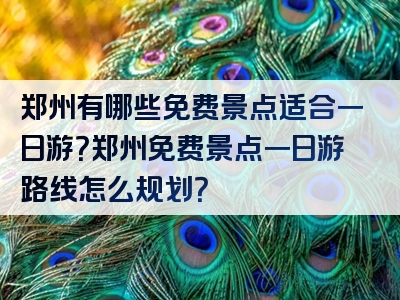 郑州有哪些免费景点适合一日游?郑州免费景点一日游路线怎么规划?